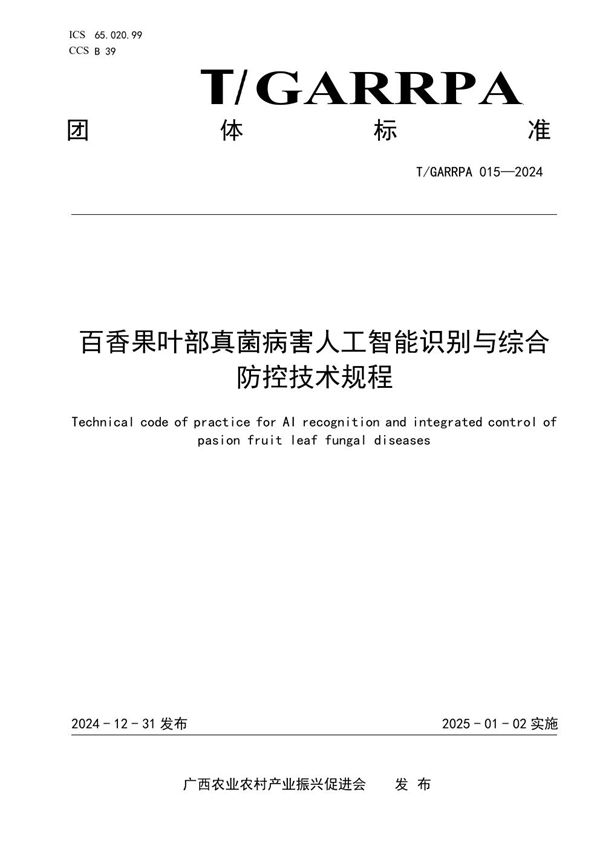 ICS 65.020.99
CCS B 39

T/GARRPA

团 体 标 准

T/GARRPA 015—2024

百香果叶部真菌病害人工智能识别与综合防控技术规程

Technical code of practice for AI recognition and integrated control of pasion fruit leaf fungal diseases

2024 - 12 - 31 发布

2025 - 01 - 02 实施

广西农业农村产业振兴促进会 发 布